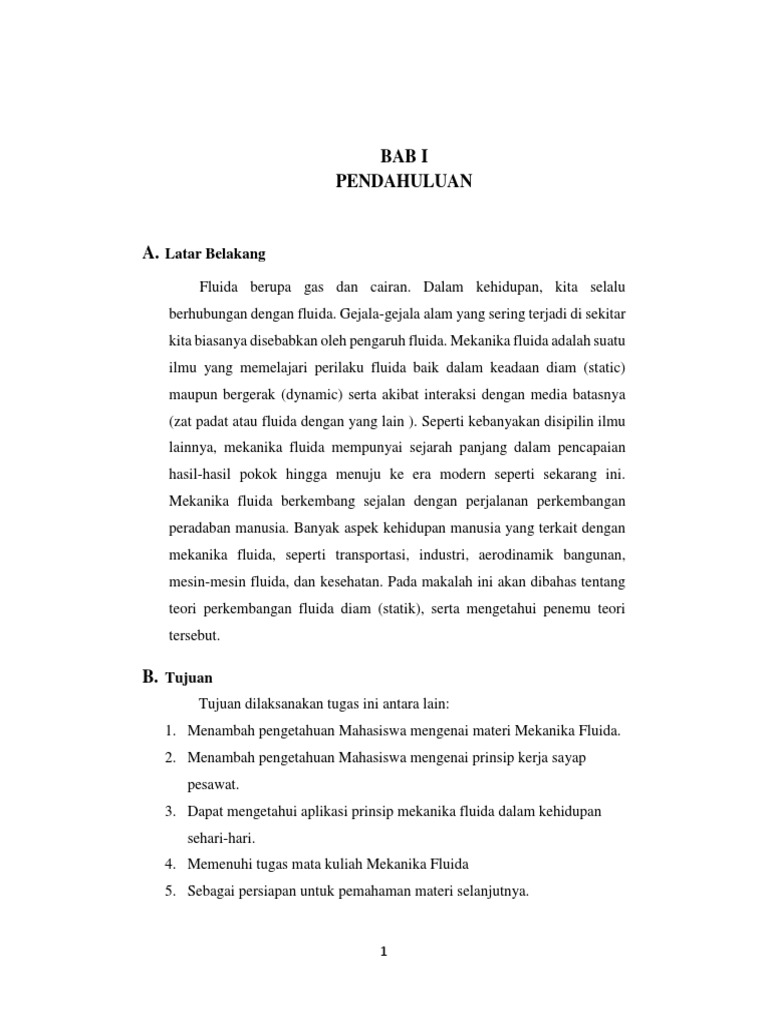 BAB I
PENDAHULUAN

A. Latar Belakang

Fluida berupa gas dan cairan. Dalam kehidupan, kita selalu berhubungan dengan fluida. Gejala-gejala alam yang sering terjadi di sekitar kita biasanya disebabkan oleh pengaruh fluida. Mekanika fluida adalah suatu ilmu yang memelajari perilaku fluida baik dalam keadaan diam (static) maupun bergerak (dynamic) serta akibat interaksi dengan media batasnya (zat padat atau fluida dengan yang lain ). Seperti kebanyakan disipilin ilmu lainnya, mekanika fluida mempunyai sejarah panjang dalam pencapaian hasil-hasil pokok hingga menuju ke era modern seperti sekarang ini. Mekanika fluida berkembang sejalan dengan perjalanan perkembangan peradaban manusia. Banyak aspek kehidupan manusia yang terkait dengan mekanika fluida, seperti transportasi, industri, aerodinamik bangunan, mesin-mesin fluida, dan kesehatan. Pada makalah ini akan dibahas tentang teori perkembangan fluida diam (statik), serta mengetahui penemu teori tersebut.

B. Tujuan

Tujuan dilaksanakan tugas ini antara lain:
1. Menambah pengetahuan Mahasiswa mengenai materi Mekanika Fluida.
2. Menambah pengetahuan Mahasiswa mengenai prinsip kerja sayap pesawat.
3. Dapat mengetahui aplikasi prinsip mekanika fluida dalam kehidupan sehari-hari.
4. Memenuhi tugas mata kuliah Mekanika Fluida
5. Sebagai persiapan untuk pemahaman materi selanjutnya.

1